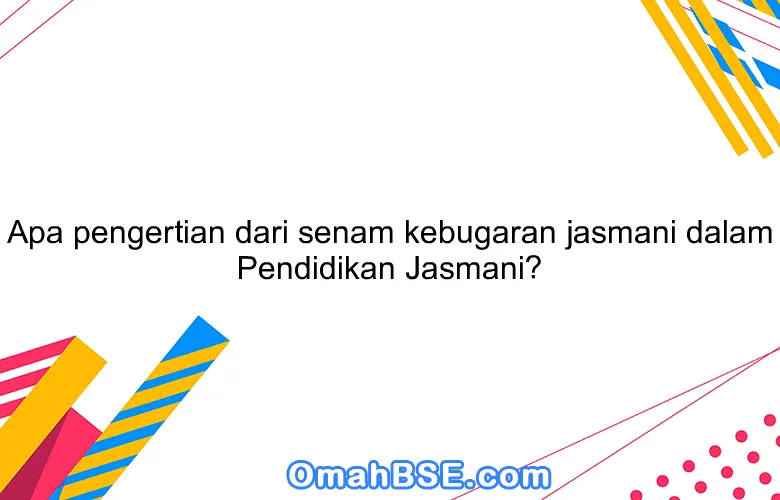 Apa pengertian dari senam kebugaran jasmani dalam Pendidikan Jasmani?

OmahBSE.com